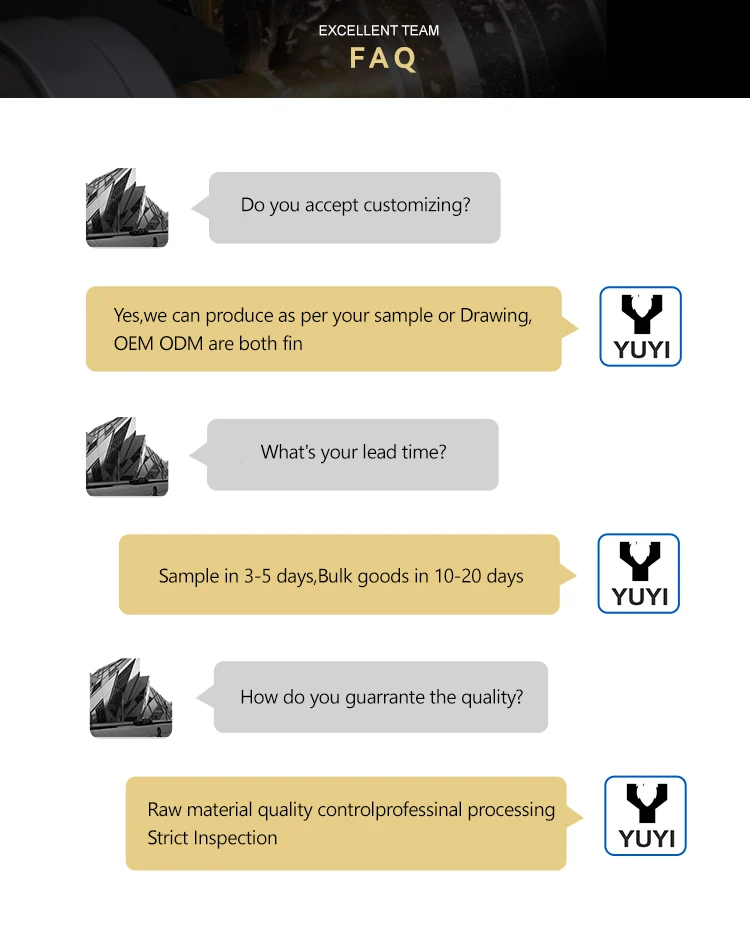 EXCELLENT TEAM
FAQ

Do you accept customizing?

Yes,we can produce as per your sample or Drawing, OEM ODM are both fin

YUYI

What's your lead time?

Sample in 3-5 days,Bulk goods in 10-20 days

YUYI

How do you guarrante the quality?

Raw material quality controlprofessinal processing Strict Inspection

YUYI